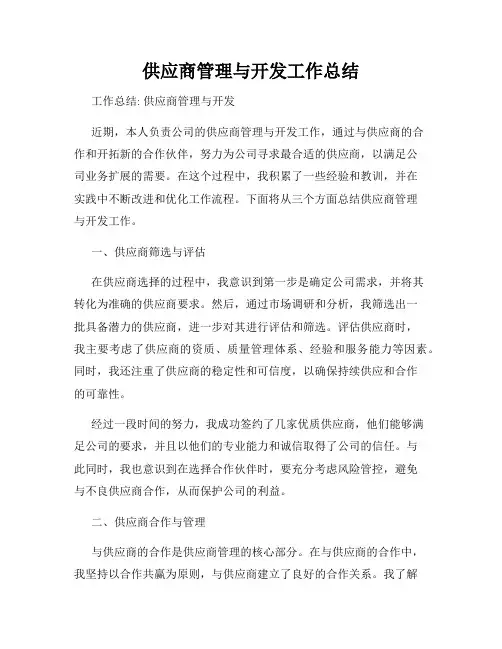 供应商管理与开发工作总结

工作总结: 供应商管理与开发

近期，本人负责公司的供应商管理与开发工作，通过与供应商的合作和开拓新的合作伙伴，努力为公司寻求最合适的供应商，以满足公司业务扩展的需要。在这个过程中，我积累了一些经验和教训，并在实践中不断改进和优化工作流程。下面将从三个方面总结供应商管理与开发工作。

一、供应商筛选与评估

在供应商选择的过程中，我意识到第一步是确定公司需求，并将其转化为准确的供应商要求。然后，通过市场调研和分析，我筛选出一批具备潜力的供应商，进一步对其进行评估和筛选。评估供应商时，我主要考虑了供应商的资质、质量管理体系、经验和服务能力等因素。同时，我还注重了供应商的稳定性和可信度，以确保持续供应和合作的可靠性。

经过一段时间的努力，我成功签约了几家优质供应商，他们能够满足公司的要求，并且以他们的专业能力和诚信取得了公司的信任。与此同时，我也意识到在选择合作伙伴时，要充分考虑风险管控，避免与不良供应商合作，从而保护公司的利益。

二、供应商合作与管理

与供应商的合作是供应商管理的核心部分。在与供应商的合作中，我坚持以合作共赢为原则，与供应商建立了良好的合作关系。我了解